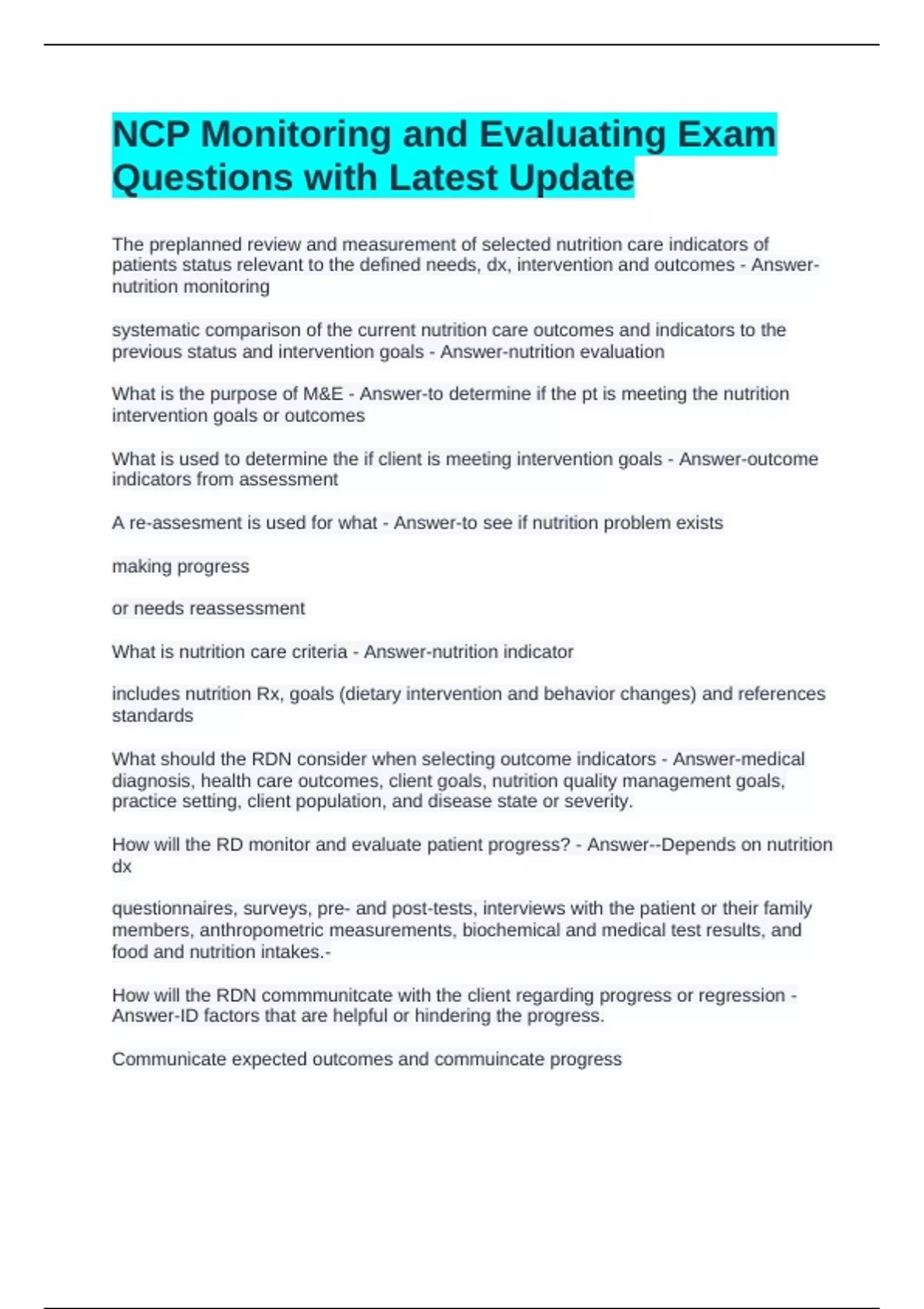 NCP Monitoring and Evaluating Exam Questions with Latest Update

The preplanned review and measurement of selected nutrition care indicators of patients status relevant to the defined needs, dx, intervention and outcomes - Answer-nutrition monitoring

systematic comparison of the current nutrition care outcomes and indicators to the previous status and intervention goals - Answer-nutrition evaluation

What is the purpose of M&E - Answer-to determine if the pt is meeting the nutrition intervention goals or outcomes

What is used to determine the if client is meeting intervention goals - Answer-outcome indicators from assessment

A re-assesment is used for what - Answer-to see if nutrition problem exists

making progress

or needs reassessment

What is nutrition care criteria - Answer-nutrition indicator

includes nutrition Rx, goals (dietary intervention and behavior changes) and references standards

What should the RDN consider when selecting outcome indicators - Answer-medical diagnosis, health care outcomes, client goals, nutrition quality management goals, practice setting, client population, and disease state or severity.

How will the RD monitor and evaluate patient progress? - Answer--Depends on nutrition dx

questionnaires, surveys, pre- and post-tests, interviews with the patient or their family members, anthropometric measurements, biochemical and medical test results, and food and nutrition intakes.-

How will the RDN commmunitcate with the client regarding progress or regression - Answer-ID factors that are helpful or hindering the progress.

Communicate expected outcomes and commuincate progress